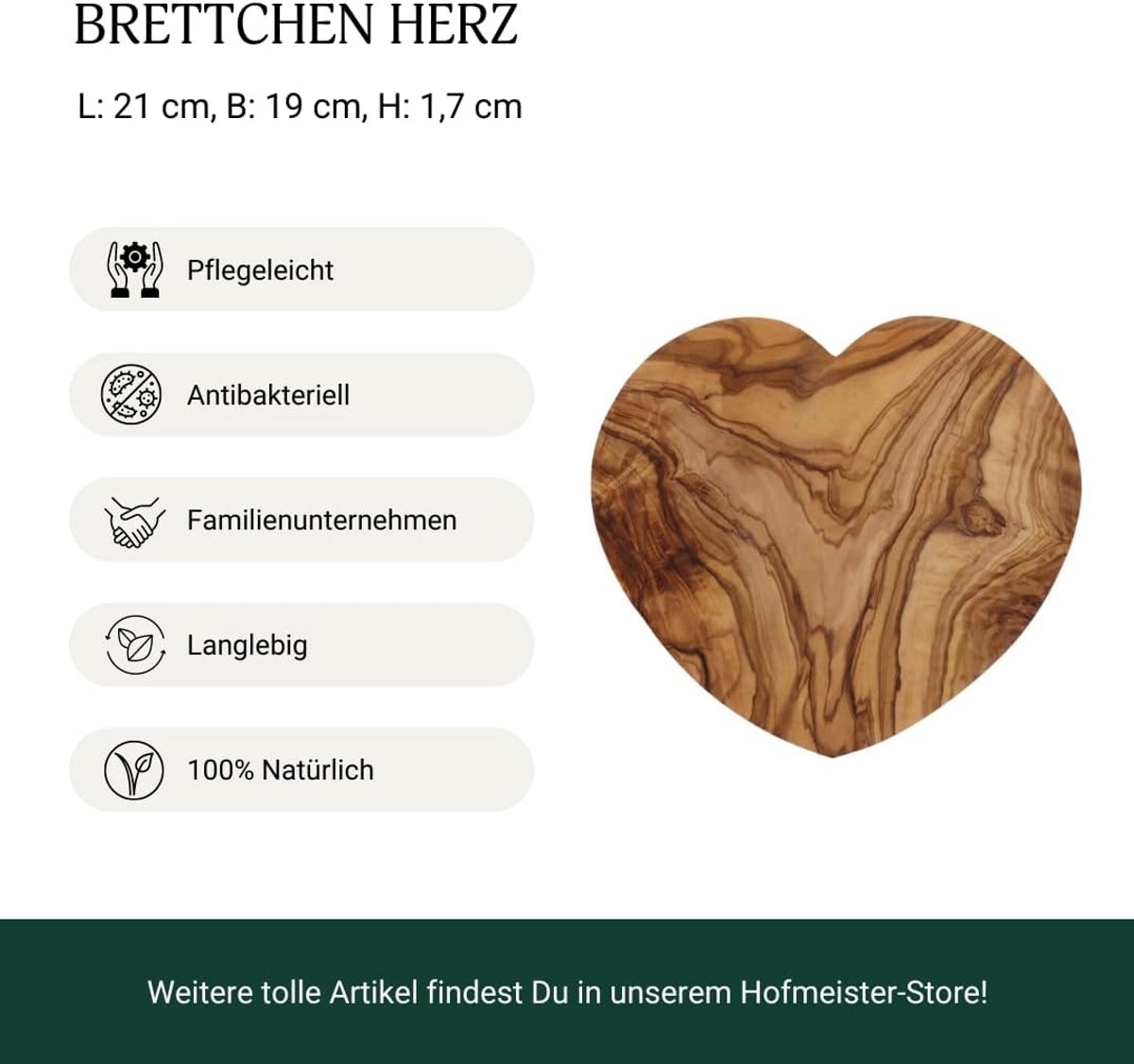 BRETTCHEN HERZ

L: 21 cm, B: 19 cm, H: 1,7 cm

Pflegeleicht

Antibakteriell

Familienunternehmen

Langlebig

100% Natürlich

Weitere tolle Artikel findest Du in unserem Hofmeister-Store!